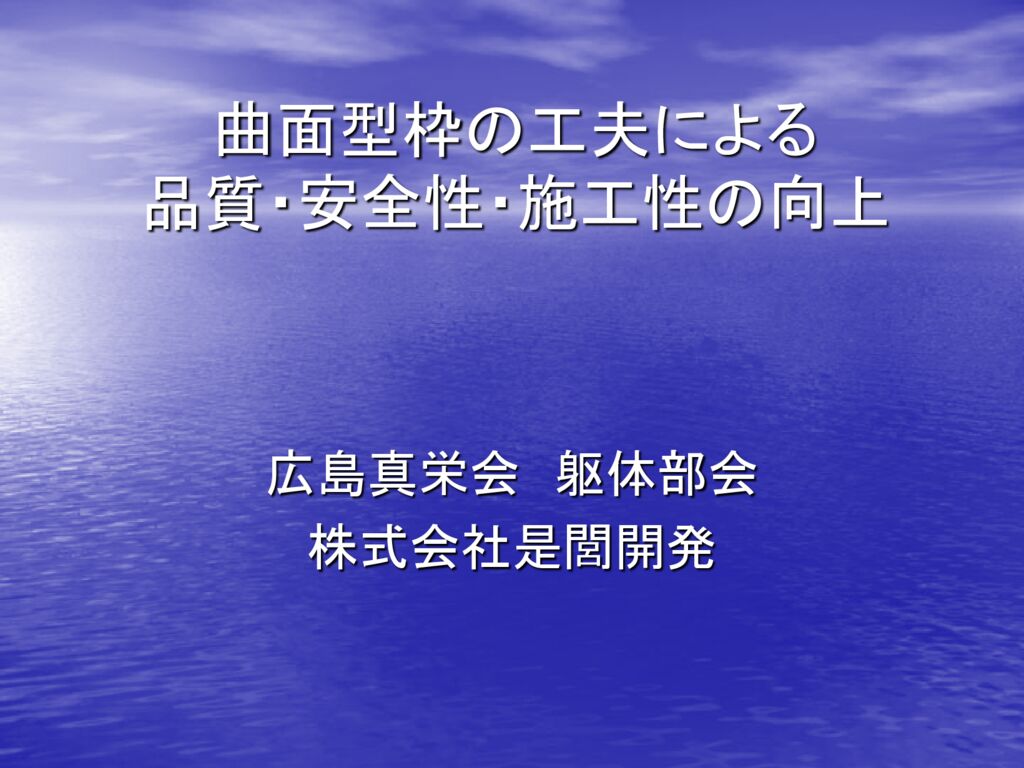 曲面型枠の工夫による
品質･安全性･施工性の向上

広島真栄会　躯体部会
株式会社是閤開発